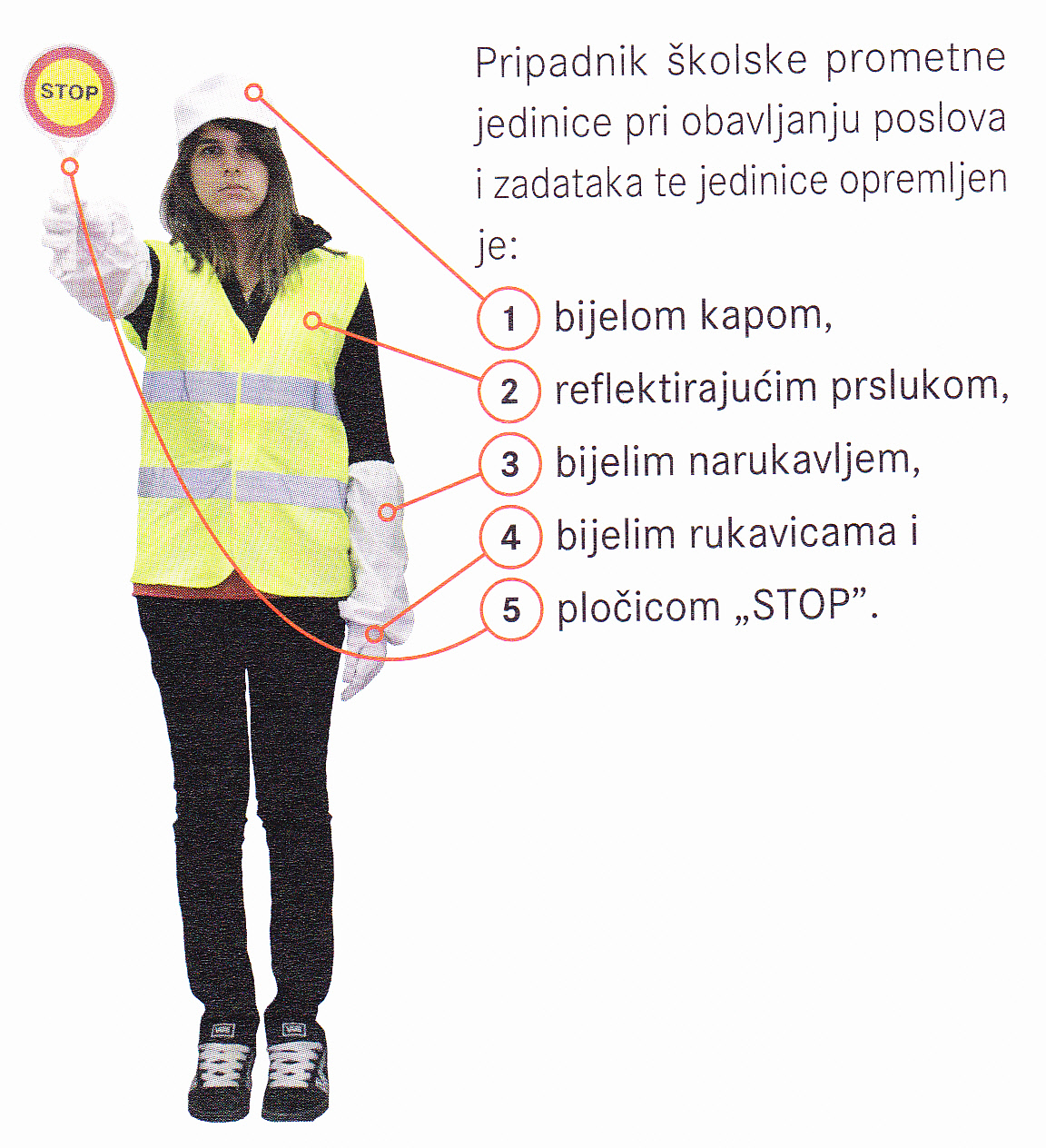 STOP

Pripadnik školske prometne jedinice pri obavljanju poslova i zadataka te jedinice opremljen je:

1 bijelom kapom,
2 reflektirajućim prslukom,
3 bijelim narukavljem,
4 bijelim rukavicama i
5 pločicom „STOP”.